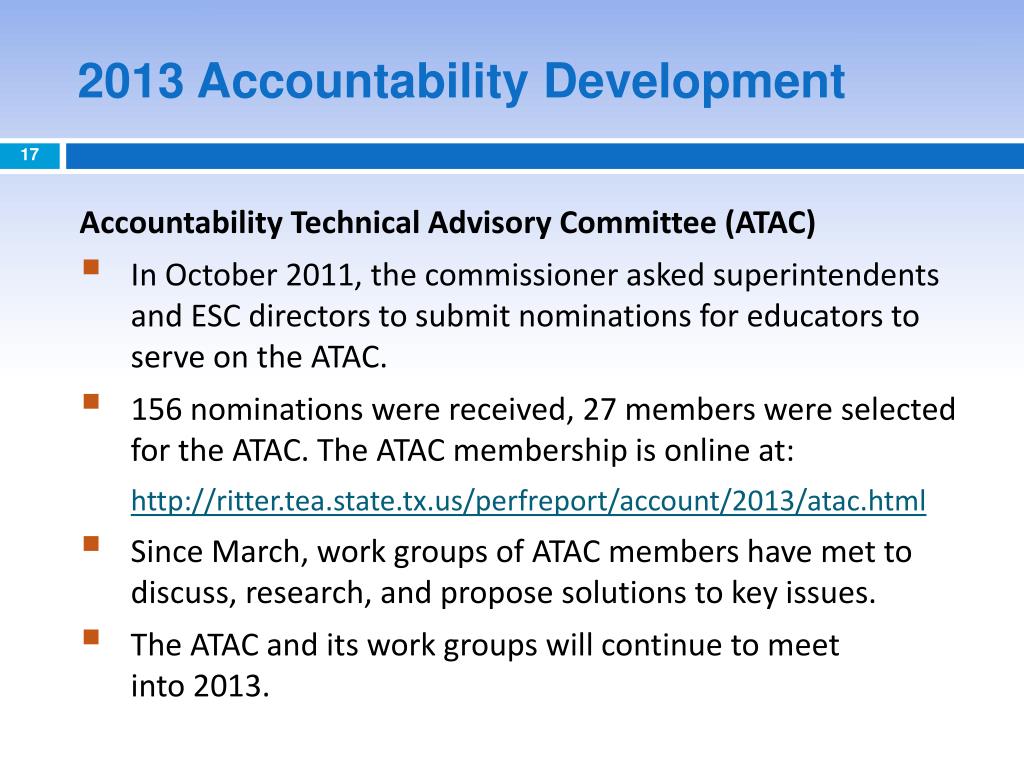 2013 Accountability Development

17

Accountability Technical Advisory Committee (ATAC)

In October 2011, the commissioner asked superintendents and ESC directors to submit nominations for educators to serve on the ATAC.

156 nominations were received, 27 members were selected for the ATAC. The ATAC membership is online at:

http://ritter.tea.state.tx.us/perfreport/account/2013/atac.html

Since March, work groups of ATAC members have met to discuss, research, and propose solutions to key issues.

The ATAC and its work groups will continue to meet into 2013.